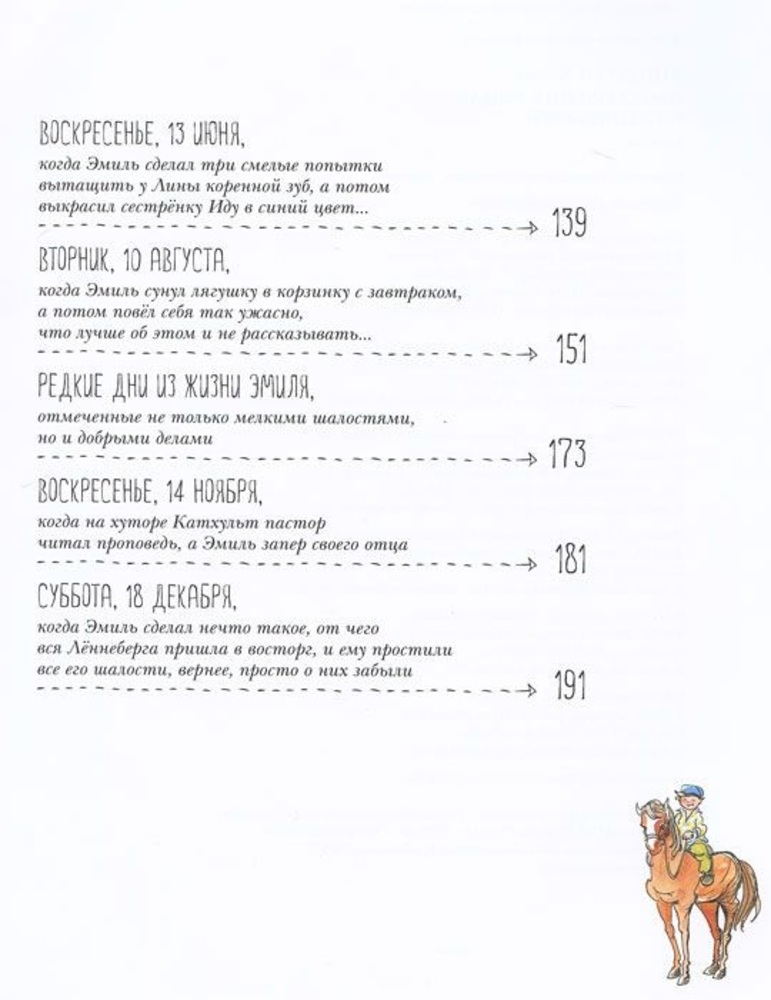 ВОСКРЕСЕНЬЕ, 13 ИЮНЯ,
когда Эмиль сделал три смелые попытки вытащить у Лины коренной зуб, а потом выкрасил сестрёнку Иду в синий цвет... 139

ВТОРНИК, 10 АВГУСТА,
когда Эмиль сунул лягушку в корзинку с завтраком, а потом повёл себя так ужасно, что лучше об этом и не рассказывать... 151

РЕДКИЕ ДНИ ИЗ ЖИЗНИ ЭМИЛЯ,
отмеченные не только мелкими шалостями, но и добрыми делами 173

ВОСКРЕСЕНЬЕ, 14 НОЯБРЯ,
когда на хуторе Катхульт пастор читал проповедь, а Эмиль запер своего отца 181

СУББОТА, 18 ДЕКАБРЯ,
когда Эмиль сделал нечто такое, от чего вся Лённеберга пришла в восторг, и ему простили все его шалости, вернее, просто о них забыли 191